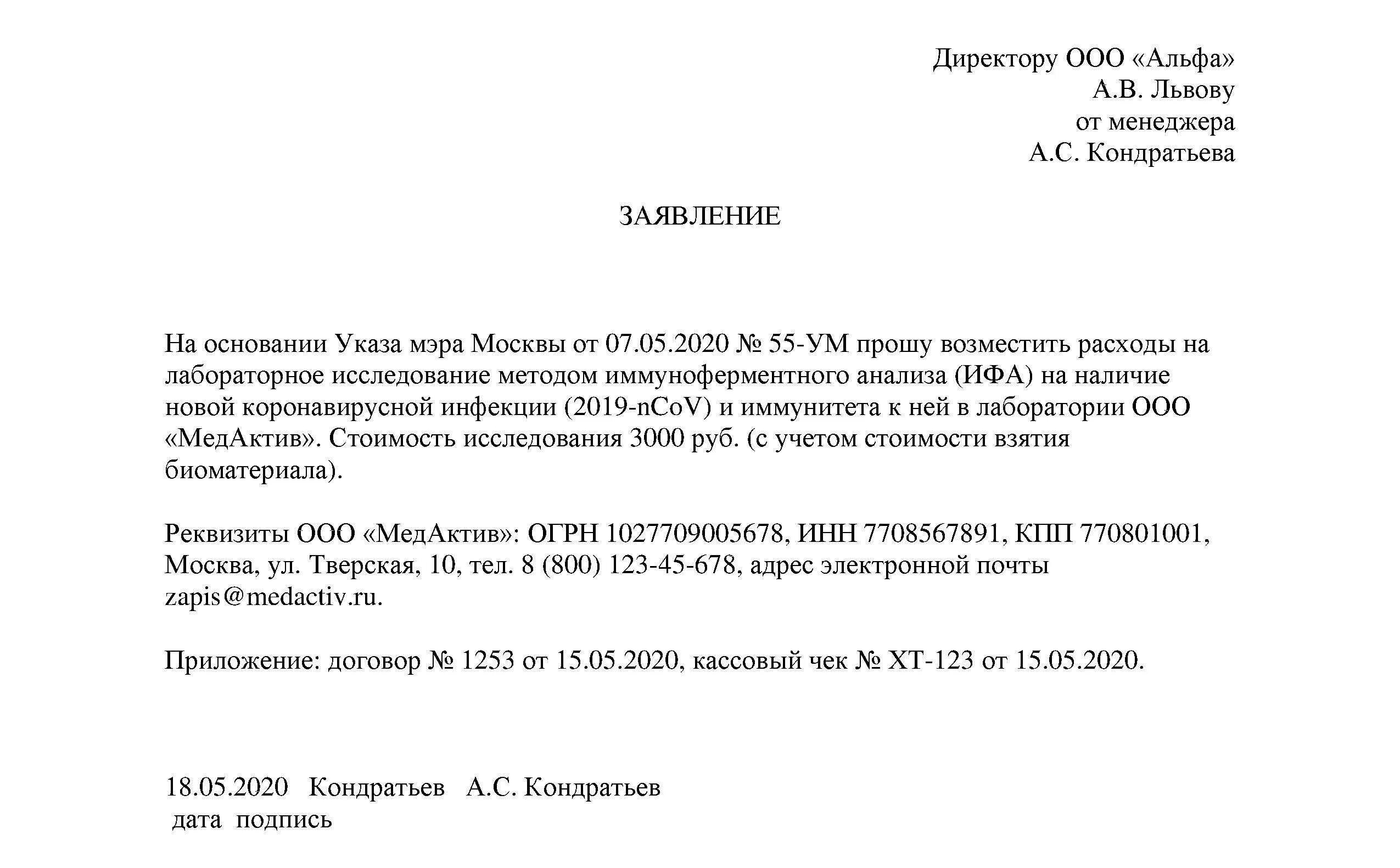 Директору ООО «Альфа»
А.В. Львову
от менеджера
А.С. Кондратьева

ЗАЯВЛЕНИЕ

На основании Указа мэра Москвы от 07.05.2020 № 55-УМ прошу возместить расходы на лабораторное исследование методом иммуноферментного анализа (ИФА) на наличие новой коронавирусной инфекции (2019-nCoV) и иммунитета к ней в лаборатории ООО «МедАктив». Стоимость исследования 3000 руб. (с учетом стоимости взятия биоматериала).

Реквизиты ООО «МедАктив»: ОГРН 1027709005678, ИНН 7708567891, КПП 770801001, Москва, ул. Тверская, 10, тел. 8 (800) 123-45-678, адрес электронной почты zapis@medactiv.ru.

Приложение: договор № 1253 от 15.05.2020, кассовый чек № ХТ-123 от 15.05.2020.

18.05.2020 Кондратьев А.С. Кондратьев
дата подпись